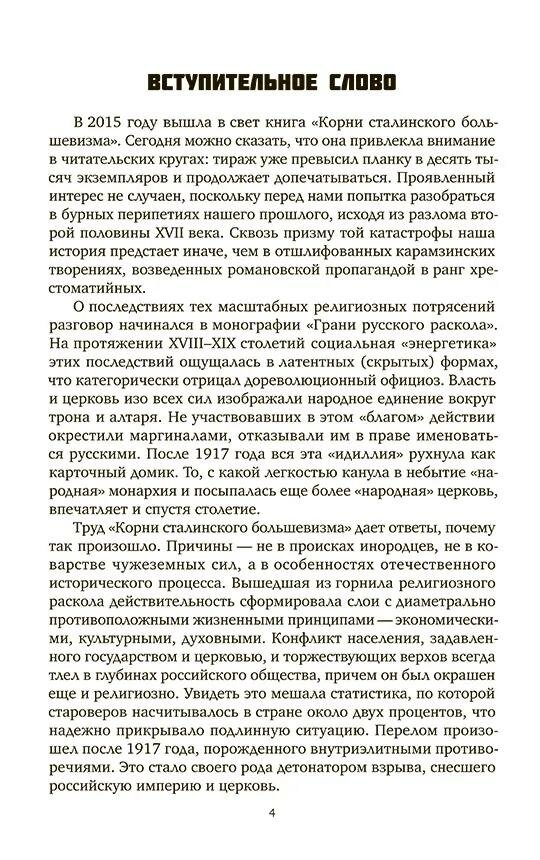 ВСТУПИТЕЛЬНОЕ СЛОВО

В 2015 году вышла в свет книга «Корни сталинского большевизма». Сегодня можно сказать, что она привлекла внимание в читательских кругах: тираж уже превысил планку в десять тысяч экземпляров и продолжает допечатываться. Проявленный интерес не случаен, поскольку перед нами попытка разобраться в бурных перипетиях нашего прошлого, исходя из разлома второй половины XVII века. Сквозь призму той катастрофы наша история предстает иначе, чем в отшлифованных карамзинских творениях, возведенных романовской пропагандой в ранг хрестоматийных.

О последствиях тех масштабных религиозных потрясений разговор начинался в монографии «Грани русского раскола». На протяжении XVIII–XIX столетий социальная «энергетика» этих последствий ощущалась в латентных (скрытых) формах, что категорически отрицал дореволюционный официоз. Власть и церковь изо всех сил изображали народное единение вокруг трона и алтаря. Не участвовавших в этом «благом» действии окрестили маргиналами, отказывали им в праве именоваться русскими. После 1917 года вся эта «идиллия» рухнула как карточный домик. То, с какой легкостью канула в небытие «народная» монархия и посыпалась еще более «народная» церковь, впечатляет и спустя столетие.

Труд «Корни сталинского большевизма» дает ответы, почему так произошло. Причины — не в происках инородцев, не в коварстве чужеземных сил, а в особенностях отечественного исторического процесса. Вышедшая из горнила религиозного раскола действительность сформировала слои с диаметрально противоположными жизненными принципами — экономическими, культурными, духовными. Конфликт населения, задавленного государством и церковью, и торжествующих верхов всегда тлел в глубинах российского общества, причем он был окрашен еще и религиозно. Увидеть это мешала статистика, по которой староверов насчитывалось в стране около двух процентов, что надежно прикрывало подлинную ситуацию. Перелом произошел после 1917 года, порожденного внутриэлитными противоречиями. Это стало своего рода детонатором взрыва, снесшего российскую империю и церковь.

4